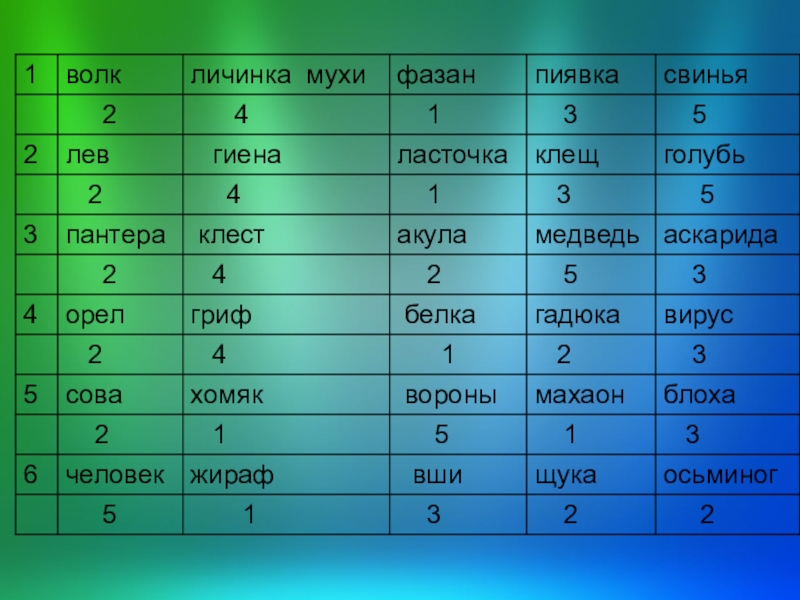 | 1 | волк | личинка мухи | фазан | пиявка | свинья |
|---|---|---|---|---|---|
| | 2 | 4 | 1 | 3 | 5 |
| 2 | лев | гиена | ласточка | клещ | голубь |
| | 2 | 4 | 1 | 3 | 5 |
| 3 | пантера | клест | акула | медведь | аскарида |
| | 2 | 4 | 2 | 5 | 3 |
| 4 | орел | гриф | белка | гадюка | вирус |
| | 2 | 4 | 1 | 2 | 3 |
| 5 | сова | хомяк | вороны | махаон | блоха |
| | 2 | 1 | 5 | 1 | 3 |
| 6 | человек | жираф | вши | щука | осьминог |
| | 5 | 1 | 3 | 2 | 2 |